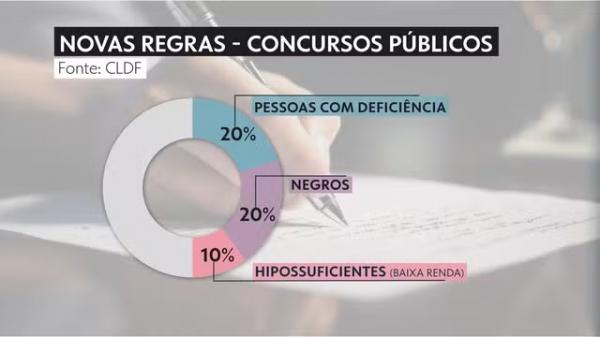 NOVAS REGRAS - CONCURSOS PÚBLICOS
Fonte: CLDF

PESSOAS COM DEFICIÊNCIA
20%

NEGROS
20%

10%
HIPOSSUFICIENTES (BAIXA RENDA)